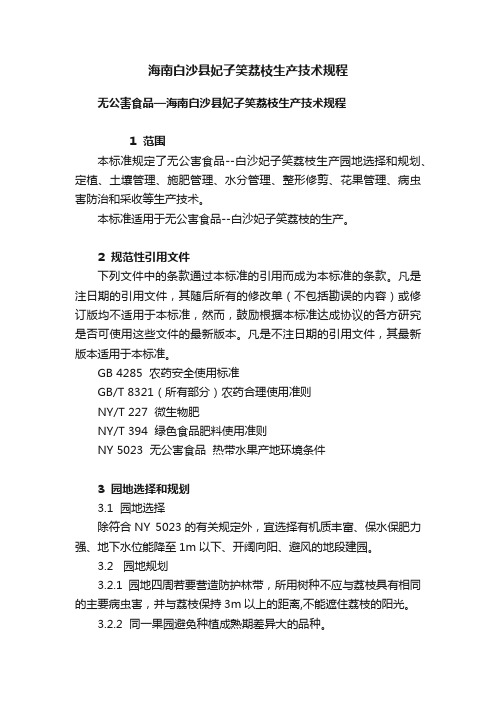 海南白沙县妃子笑荔枝生产技术规程

无公害食品—海南白沙县妃子笑荔枝生产技术规程

1 范围

本标准规定了无公害食品--白沙妃子笑荔枝生产园地选择和规划、定植、土壤管理、施肥管理、水分管理、整形修剪、花果管理、病虫害防治和采收等生产技术。

本标准适用于无公害食品--白沙妃子笑荔枝的生产。

2 规范性引用文件

下列文件中的条款通过本标准的引用而成为本标准的条款。凡是注日期的引用文件，其随后所有的修改单（不包括勘误的内容）或修订版均不适用于本标准，然而，鼓励根据本标准达成协议的各方研究是否可使用这些文件的最新版本。凡是不注日期的引用文件，其最新版本适用于本标准。

GB 4285 农药安全使用标准

GB/T 8321（所有部分）农药合理使用准则

NY/T 227 微生物肥

NY/T 394 绿色食品肥料使用准则

NY 5023 无公害食品 热带水果产地环境条件

3 园地选择和规划

3.1 园地选择

除符合 NY 5023 的有关规定外，宜选择有机质丰富、保水保肥力强、地下水位能降至 1m 以下、开阔向阳、避风的地段建园。

3.2 园地规划

3.2.1 园地四周若要营造防护林带，所用树种不应与荔枝具有相同的主要病虫害，并与荔枝保持 3m 以上的距离,不能遮住荔枝的阳光。

3.2.2 同一果园避免种植成熟期差异大的品种。